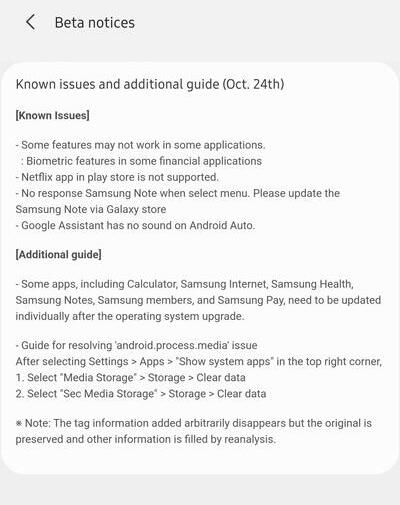 Beta notices

Known issues and additional guide (Oct. 24th)

[Known Issues]

- Some features may not work in some applications.
 : Biometric features in some financial applications
- Netflix app in play store is not supported.
- No response Samsung Note when select menu. Please update the Samsung Note via Galaxy store
- Google Assistant has no sound on Android Auto.

[Additional guide]

- Some apps, including Calculator, Samsung Internet, Samsung Health, Samsung Notes, Samsung members, and Samsung Pay, need to be updated individually after the operating system upgrade.

- Guide for resolving 'android.process.media' issue
After selecting Settings > Apps > "Show system apps" in the top right corner,
1. Select "Media Storage" > Storage > Clear data
2. Select "Sec Media Storage" > Storage > Clear data

※ Note: The tag information added arbitrarily disappears but the original is preserved and other information is filled by reanalysis.